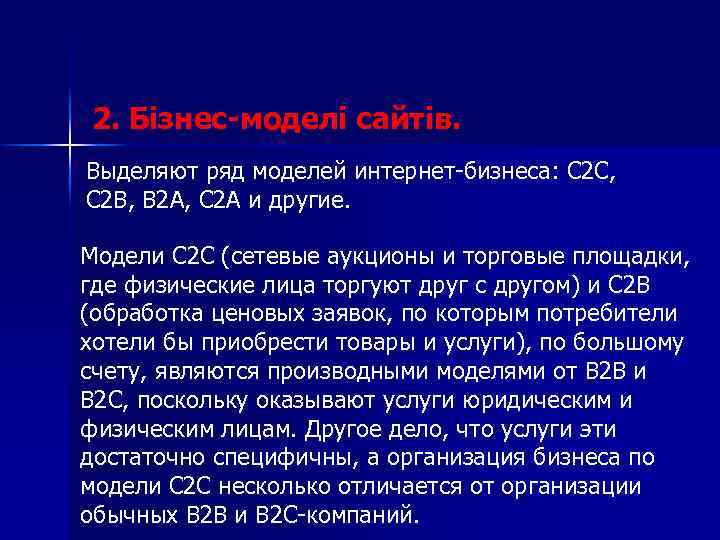 2. Бізнес-моделі сайтів.

Выделяют ряд моделей интернет-бизнеса: C2C, C2B, B2A, C2A и другие.

Модели C2C (сетевые аукционы и торговые площадки, где физические лица торгуют друг с другом) и C2B (обработка ценовых заявок, по которым потребители хотели бы приобрести товары и услуги), по большому счету, являются производными моделями от B2B и B2C, поскольку оказывают услуги юридическим и физическим лицам. Другое дело, что услуги эти достаточно специфичны, а организация бизнеса по модели C2C несколько отличается от организации обычных B2B и B2C-компаний.